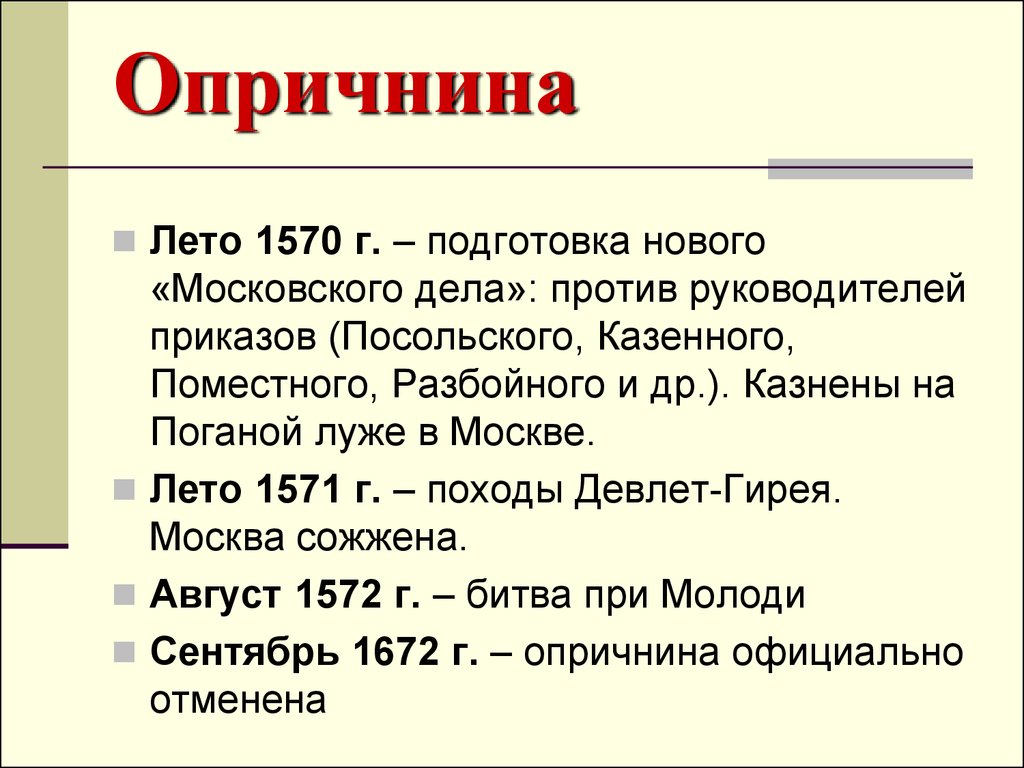 Опричнина

Лето 1570 г. – подготовка нового «Московского дела»: против руководителей приказов (Посольского, Казенного, Поместного, Разбойного и др.). Казнены на Поганой луже в Москве.

Лето 1571 г. – походы Девлет-Гирея. Москва сожжена.

Август 1572 г. – битва при Молоди

Сентябрь 1672 г. – опричнина официально отменена